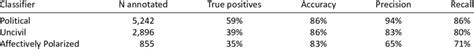 | Classifier | N annotated | True positives | Accuracy | Precision | Recall |
|---|---|---|---|---|---|
| Political | 5,242 | 59% | 86% | 94% | 86% |
| Uncivil | 2,896 | 39% | 86% | 83% | 80% |
| Affectively Polarized | 855 | 35% | 83% | 65% | 71% |